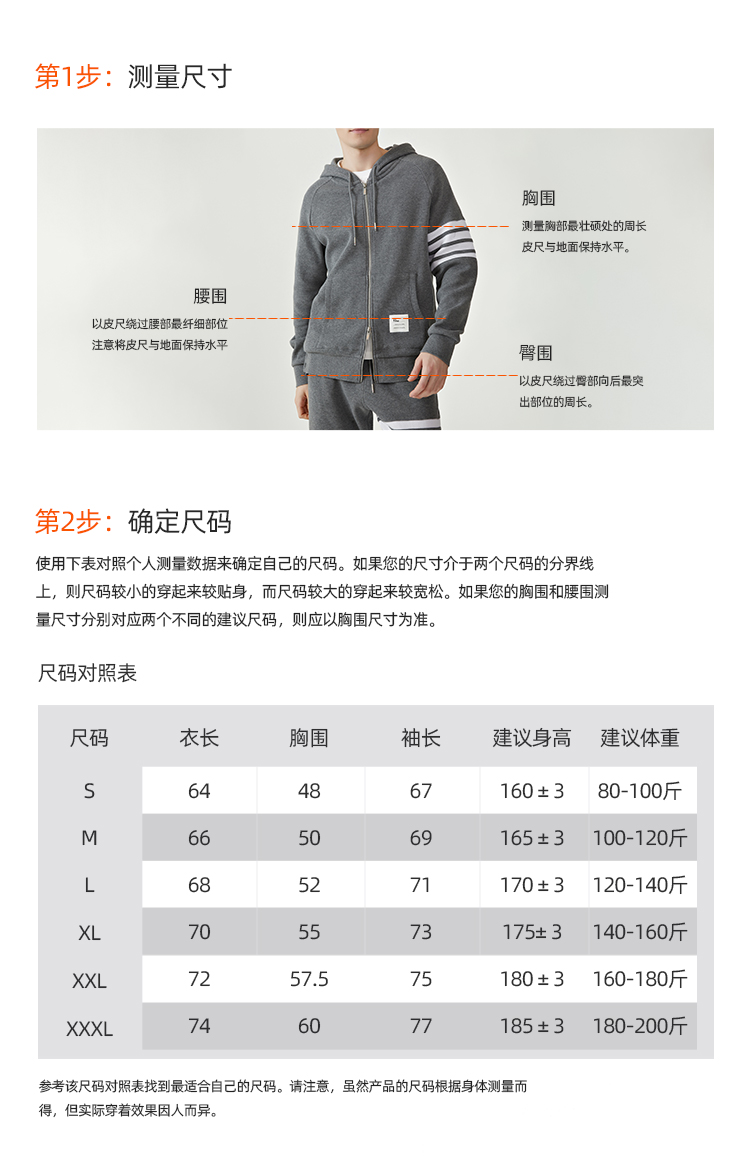 第1步：测量尺寸

胸围
测量胸部最壮硕处的周长皮尺与地面保持水平。

腰围
以皮尺绕过腰部最纤细部位注意将皮尺与地面保持水平

臀围
以皮尺绕过臀部向后最突出部位的周长。

第2步：确定尺码

使用下表对照个人测量数据来确定自己的尺码。如果您的尺寸介于两个尺码的分界线上，则尺码较小的穿起来较贴身，而尺码较大的穿起来较宽松。如果您的胸围和腰围测量尺寸分别对应两个不同的建议尺码，则应以胸围尺寸为准。

尺码对照表

| 尺码 | 衣长 | 胸围 | 袖长 | 建议身高 | 建议体重 |
|---|---|---|---|---|---|
| S | 64 | 48 | 67 | 160 ± 3 | 80-100斤 |
| M | 66 | 50 | 69 | 165 ± 3 | 100-120斤 |
| L | 68 | 52 | 71 | 170 ± 3 | 120-140斤 |
| XL | 70 | 55 | 73 | 175± 3 | 140-160斤 |
| XXL | 72 | 57.5 | 75 | 180 ± 3 | 160-180斤 |
| XXXL | 74 | 60 | 77 | 185 ± 3 | 180-200斤 |

参考该尺码对照表找到最适合自己的尺码。请注意，虽然产品的尺码根据身体测量而得，但实际穿着效果因人而异。